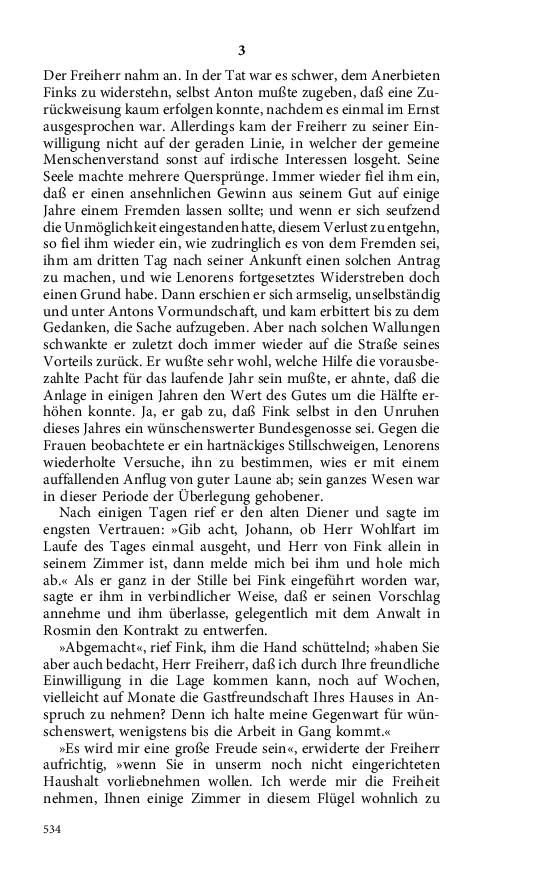 3

Der Freiherr nahm an. In der Tat war es schwer, dem Anerbieten Finks zu widerstehn, selbst Anton mußte zugeben, daß eine Zurückweisung kaum erfolgen konnte, nachdem es einmal im Ernst ausgesprochen war. Allerdings kam der Freiherr zu seiner Einwilligung nicht auf der geraden Linie, in welcher der gemeine Menschenverstand sonst auf irdische Interessen losgeht. Seine Seele machte mehrere Quersprünge. Immer wieder fiel ihm ein, daß er einen ansehnlichen Gewinn aus seinem Gut auf einige Jahre einem Fremden lassen sollte; und wenn er sich seufzend die Unmöglichkeit eingestanden hatte, diesem Verlust zu entgehn, so fiel ihm wieder ein, wie zudringlich es von dem Fremden sei, ihm am dritten Tag nach seiner Ankunft einen solchen Antrag zu machen, und wie Lenorens fortgesetztes Widerstreben doch einen Grund habe. Dann erschien er sich armselig, unselbständig und unter Antons Vormundschaft, und kam erbittert bis zu dem Gedanken, die Sache aufzugeben. Aber nach solchen Wallungen schwankte er zuletzt doch immer wieder auf die Straße seines Vorteils zurück. Er wußte sehr wohl, welche Hilfe die vorausbezahlte Pacht für das laufende Jahr sein mußte, er ahnte, daß die Anlage in einigen Jahren den Wert des Gutes um die Hälfte erhöhen konnte. Ja, er gab zu, daß Fink selbst in den Unruhen dieses Jahres ein wünschenswerter Bundesgenosse sei. Gegen die Frauen beobachtete er ein hartnäckiges Stillschweigen, Lenorens wiederholte Versuche, ihn zu bestimmen, wies er mit einem auffallenden Anflug von guter Laune ab; sein ganzes Wesen war in dieser Periode der Überlegung gehobener.

Nach einigen Tagen rief er den alten Diener und sagte im engsten Vertrauen: »Gib acht, Johann, ob Herr Wohlfart im Laufe des Tages einmal ausgeht, und Herr von Fink allein in seinem Zimmer ist, dann melde mich bei ihm und hole mich ab.« Als er ganz in der Stille bei Fink eingeführt worden war, sagte er ihm in verbindlicher Weise, daß er seinen Vorschlag annehme und ihm überlasse, gelegentlich mit dem Anwalt in Rosmin den Kontrakt zu entwerfen.

»Abgemacht«, rief Fink, ihm die Hand schüttelnd; »haben Sie aber auch bedacht, Herr Freiherr, daß ich durch Ihre freundliche Einwilligung in die Lage kommen kann, noch auf Wochen, vielleicht auf Monate die Gastfreundschaft Ihres Hauses in Anspruch zu nehmen? Denn ich halte meine Gegenwart für wünschenswert, wenigstens bis die Arbeit in Gang kommt.«

»Es wird mir eine große Freude sein«, erwiderte der Freiherr aufrichtig, »wenn Sie in unserm noch nicht eingerichteten Haushalt vorliebnehmen wollen. Ich werde mir die Freiheit nehmen, Ihnen einige Zimmer in diesem Flügel wohnlich zu

534